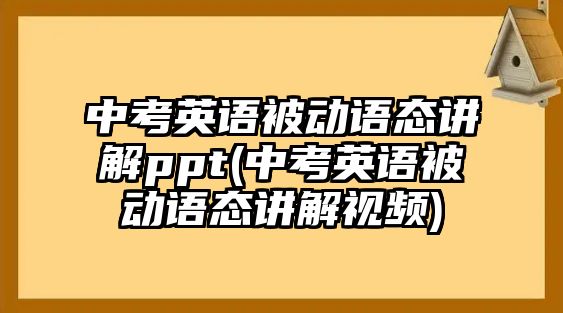 中考英语被动语态讲解ppt(中考英语被动语态讲解视频)